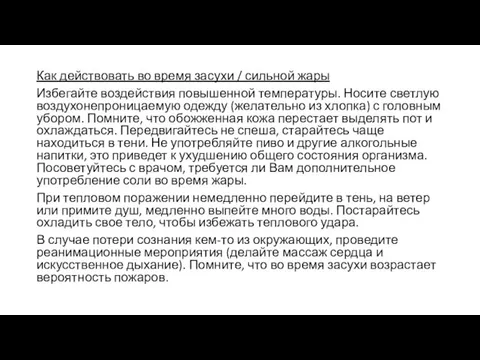 Как действовать во время засухи / сильной жары

Избегайте воздействия повышенной температуры. Носите светлую воздухонепроницаемую одежду (желательно из хлопка) с головным убором. Помните, что обожженная кожа перестает выделять пот и охлаждаться. Передвигайтесь не спеша, старайтесь чаще находиться в тени. Не употребляйте пиво и другие алкогольные напитки, это приведет к ухудшению общего состояния организма. Посоветуйтесь с врачом, требуется ли Вам дополнительное употребление соли во время жары.

При тепловом поражении немедленно перейдите в тень, на ветер или примите душ, медленно выпейте много воды. Постарайтесь охладить свое тело, чтобы избежать теплового удара.

В случае потери сознания кем-то из окружающих, проведите реанимационные мероприятия (делайте массаж сердца и искусственное дыхание). Помните, что во время засухи возрастает вероятность пожаров.